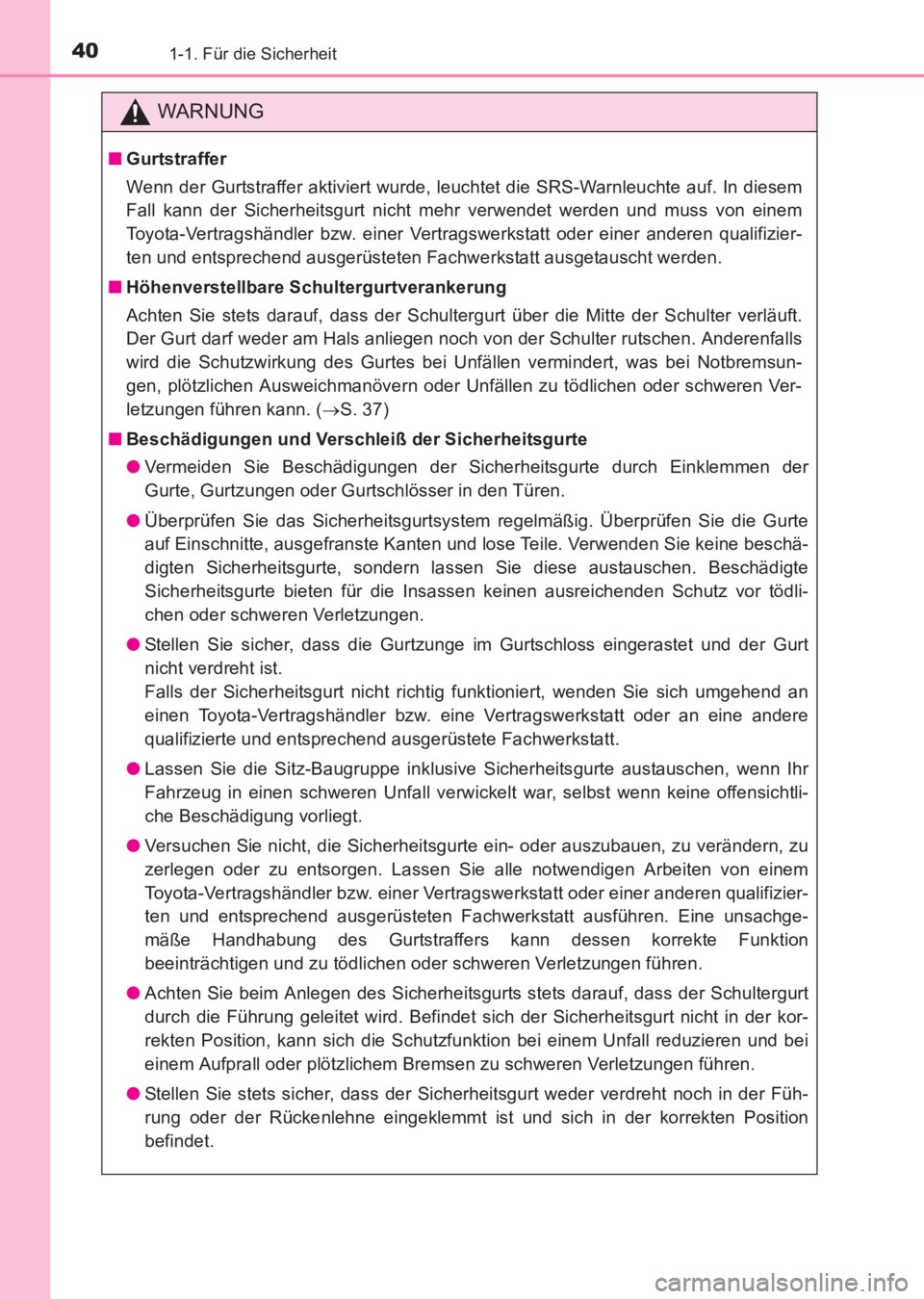 40 1-1. Für die Sicherheit

WARNUNG

■ Gurtstraffer

Wenn der Gurtstraffer aktiviert wurde, leuchtet die SRS-Warnleuchte auf. In diesem Fall kann der Sicherheitsgurt nicht mehr verwendet werden und muss von einem Toyota-Vertragshändler bzw. einer Vertragswerkstatt oder einer anderen qualifizierten und entsprechend ausgerüsteten Fachwerkstatt ausgetauscht werden.

■ Höhenverstellbare Schultergurtverankerung

Achten Sie stets darauf, dass der Schultergurt über die Mitte der Schulter verläuft. Der Gurt darf weder am Hals anliegen noch von der Schulter rutschen. Anderenfalls wird die Schutzwirkung des Gurtes bei Unfällen vermindert, was bei Notbremsungen, plötzlichen Ausweichmanövern oder Unfällen zu tödlichen oder schweren Verletzungen führen kann. ($\rightarrow$S. 37)

■ Beschädigungen und Verschleiß der Sicherheitsgurte

● Vermeiden Sie Beschädigungen der Sicherheitsgurte durch Einklemmen der Gurte, Gurtzungen oder Gurtschlösser in den Türen.

● Überprüfen Sie das Sicherheitsgurtsystem regelmäßig. Überprüfen Sie die Gurte auf Einschnitte, ausgefranste Kanten und lose Teile. Verwenden Sie keine beschädigten Sicherheitsgurte, sondern lassen Sie diese austauschen. Beschädigte Sicherheitsgurte bieten für die Insassen keinen ausreichenden Schutz vor tödlichen oder schweren Verletzungen.

● Stellen Sie sicher, dass die Gurtzunge im Gurtschloss eingerastet und der Gurt nicht verdreht ist.
Falls der Sicherheitsgurt nicht richtig funktioniert, wenden Sie sich umgehend an einen Toyota-Vertragshändler bzw. eine Vertragswerkstatt oder an eine andere qualifizierte und entsprechend ausgerüstete Fachwerkstatt.

● Lassen Sie die Sitz-Baugruppe inklusive Sicherheitsgurte austauschen, wenn Ihr Fahrzeug in einen schweren Unfall verwickelt war, selbst wenn keine offensichtliche Beschädigung vorliegt.

● Versuchen Sie nicht, die Sicherheitsgurte ein- oder auszubauen, zu verändern, zu zerlegen oder zu entsorgen. Lassen Sie alle notwendigen Arbeiten von einem Toyota-Vertragshändler bzw. einer Vertragswerkstatt oder einer anderen qualifizierten und entsprechend ausgerüsteten Fachwerkstatt ausführen. Eine unsachgemäße Handhabung des Gurtstraffers kann dessen korrekte Funktion beeinträchtigen und zu tödlichen oder schweren Verletzungen führen.

● Achten Sie beim Anlegen des Sicherheitsgurts stets darauf, dass der Schultergurt durch die Führung geleitet wird. Befindet sich der Sicherheitsgurt nicht in der korrekten Position, kann sich die Schutzfunktion bei einem Unfall reduzieren und bei einem Aufprall oder plötzlichem Bremsen zu schweren Verletzungen führen.

● Stellen Sie stets sicher, dass der Sicherheitsgurt weder verdreht noch in der Führung oder der Rückenlehne eingeklemmt ist und sich in der korrekten Position befindet.

carmanualsonline.info